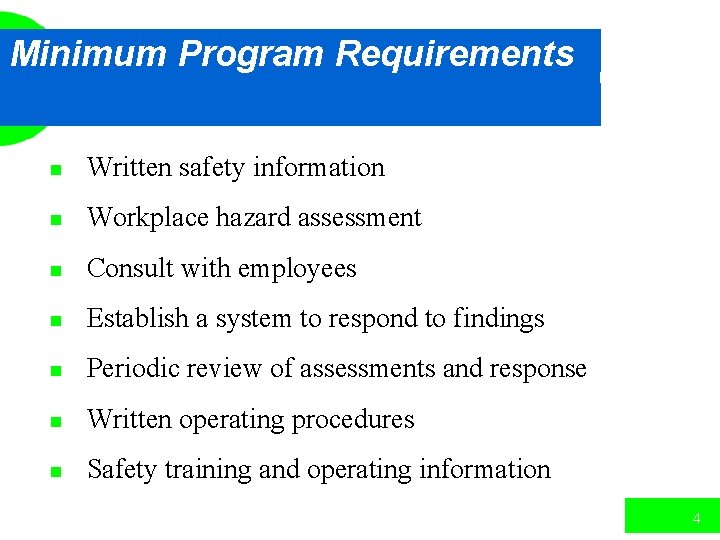 Minimum Program Requirements

- Written safety information
- Workplace hazard assessment
- Consult with employees
- Establish a system to respond to findings
- Periodic review of assessments and response
- Written operating procedures
- Safety training and operating information

4